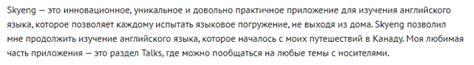 Skyeng — это инновационное, уникальное и довольно практичное приложение для изучения английского языка, которое позволяет каждому испытать языковое погружение, не выходя из дома. Skyeng позволил мне продолжить изучение английского языка, которое началось с моих путешествий в Канаду. Моя любимая часть приложения — это раздел Talks, где можно пообщаться на любые темы с носителями.